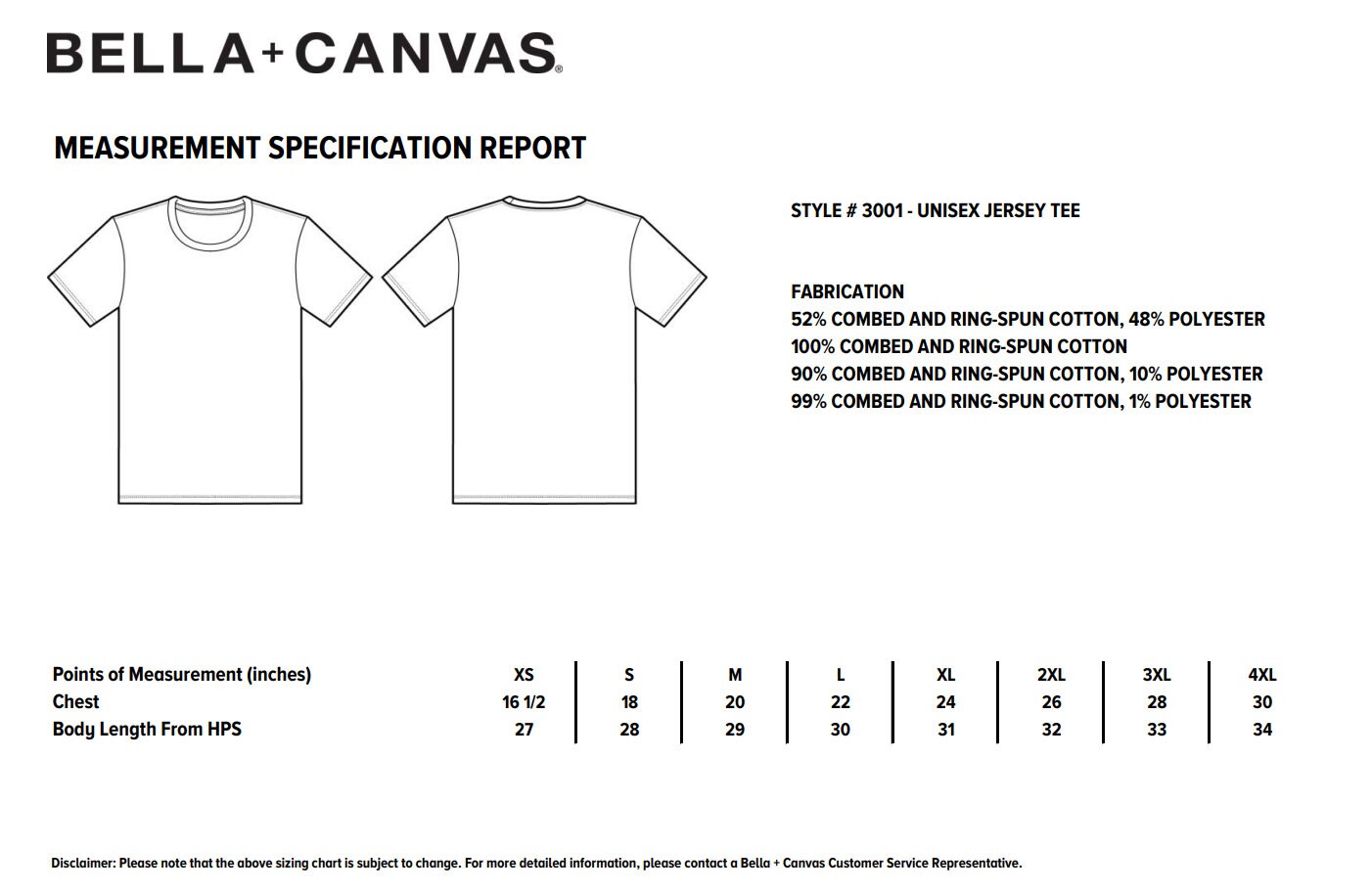 BELLA+CANVAS®

MEASUREMENT SPECIFICATION REPORT

STYLE # 3001 - UNISEX JERSEY TEE

FABRICATION
52% COMBED AND RING-SPUN COTTON, 48% POLYESTER
100% COMBED AND RING-SPUN COTTON
90% COMBED AND RING-SPUN COTTON, 10% POLYESTER
99% COMBED AND RING-SPUN COTTON, 1% POLYESTER

| Points of Measurement (inches) | XS | S | M | L | XL | 2XL | 3XL | 4XL |
|---|---|---|---|---|---|---|---|---|
| Chest | 16 1/2 | 18 | 20 | 22 | 24 | 26 | 28 | 30 |
| Body Length From HPS | 27 | 28 | 29 | 30 | 31 | 32 | 33 | 34 |

Disclaimer: Please note that the above sizing chart is subject to change. For more detailed information, please contact a Bella + Canvas Customer Service Representative.